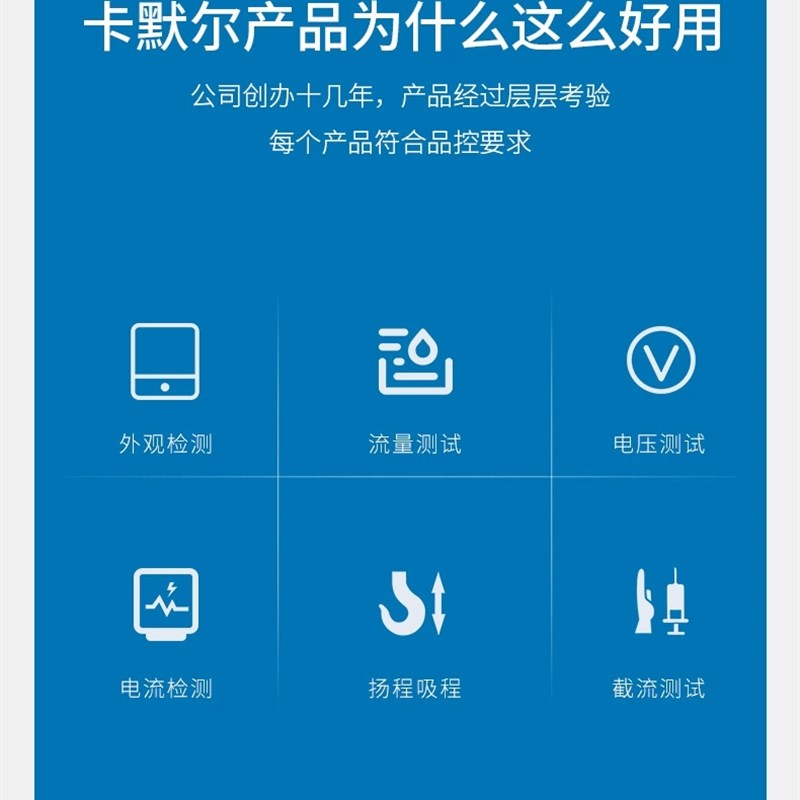 卡默尔产品为什么这么好用

公司创办十几年，产品经过层层考验
每个产品符合品控要求

外观检测

流量测试

电压测试

电流检测

扬程吸程

截流测试